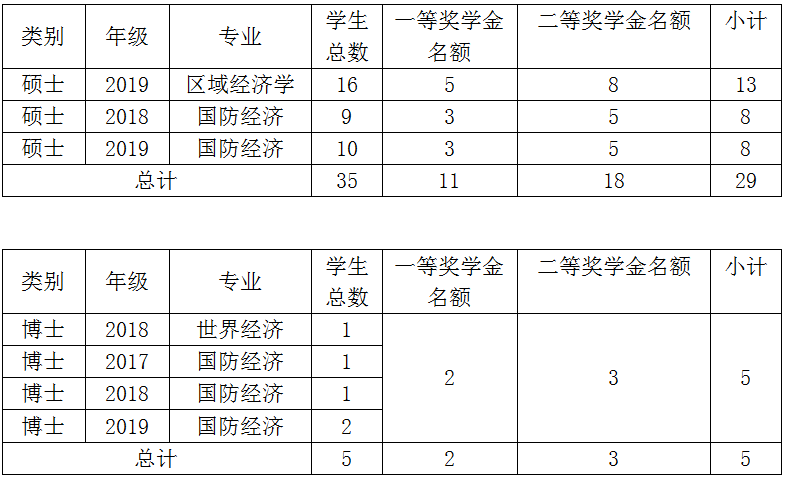 | 类别 | 年级 | 专业 | 学生总数 | 一等奖学金名额 | 二等奖学金名额 | 小计 |
|---|---|---|---|---|---|---|
| 硕士 | 2019 | 区域经济学 | 16 | 5 | 8 | 13 |
| 硕士 | 2018 | 国防经济 | 9 | 3 | 5 | 8 |
| 硕士 | 2019 | 国防经济 | 10 | 3 | 5 | 8 |
| 总计 |  |  | 35 | 11 | 18 | 29 |

| 类别 | 年级 | 专业 | 学生总数 | 一等奖学金名额 | 二等奖学金名额 | 小计 |
|---|---|---|---|---|---|---|
| 博士 | 2018 | 世界经济 | 1 | 2 | 3 | 5 |
| 博士 | 2017 | 国防经济 | 1 |  |  |  |
| 博士 | 2018 | 国防经济 | 1 |  |  |  |
| 博士 | 2019 | 国防经济 | 2 |  |  |  |
| 总计 |  |  | 5 | 2 | 3 | 5 |